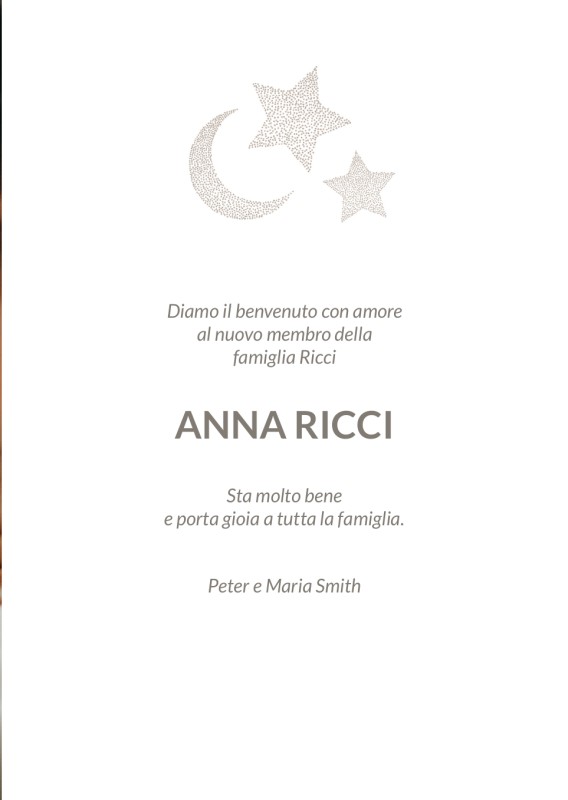 Diamo il benvenuto con amore
al nuovo membro della
famiglia Ricci

ANNA RICCI

Sta molto bene
e porta gioia a tutta la famiglia.

Peter e Maria Smith